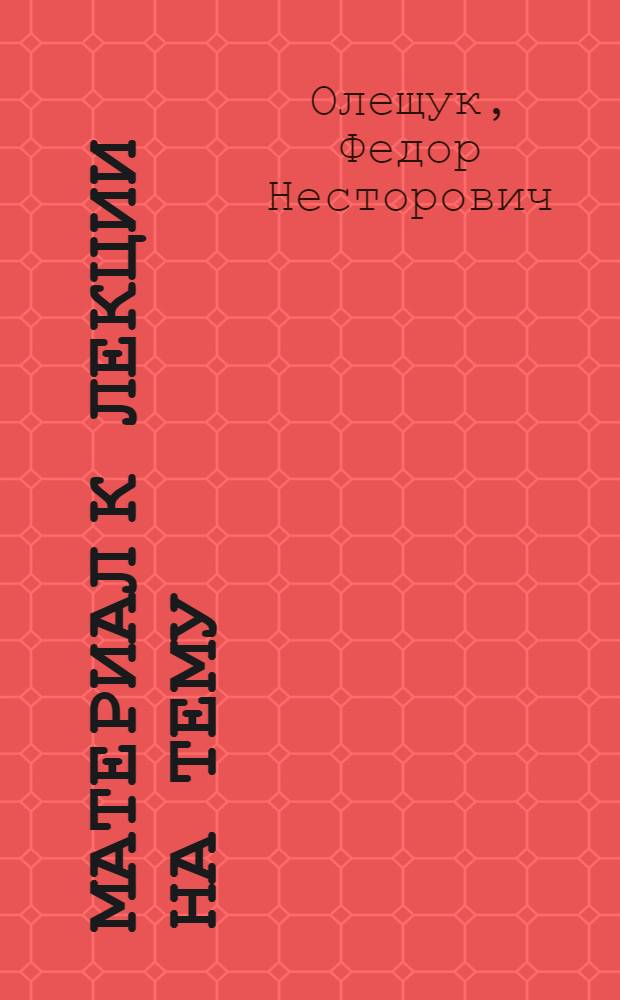 Олещук, Федор Несторович

МАТЕРИАЛ К ЛЕКЦИИ НА ТЕМУ